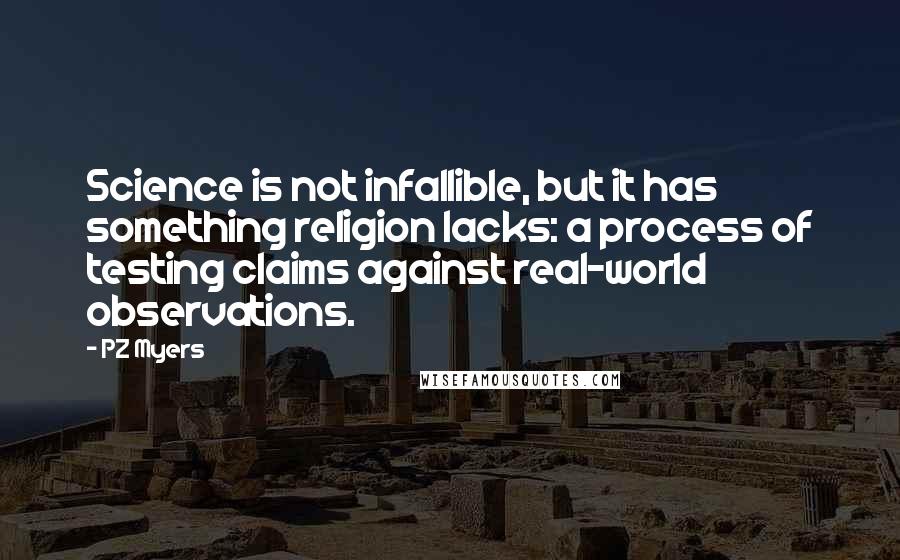 Science is not infallible, but it has something religion lacks: a process of testing claims against real-world observations.

- PZ Myers

WISEFAMOUSQUOTES.COM